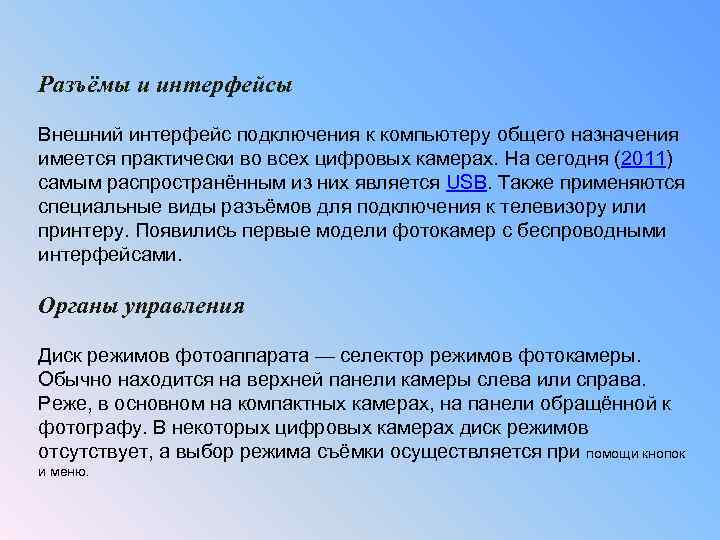 Разъёмы и интерфейсы

Внешний интерфейс подключения к компьютеру общего назначения имеется практически во всех цифровых камерах. На сегодня (2011) самым распространённым из них является USB. Также применяются специальные виды разъёмов для подключения к телевизору или принтеру. Появились первые модели фотокамер с беспроводными интерфейсами.

Органы управления

Диск режимов фотоаппарата — селектор режимов фотокамеры. Обычно находится на верхней панели камеры слева или справа. Реже, в основном на компактных камерах, на панели обращённой к фотографу. В некоторых цифровых камерах диск режимов отсутствует, а выбор режима съёмки осуществляется при помощи кнопок и меню.